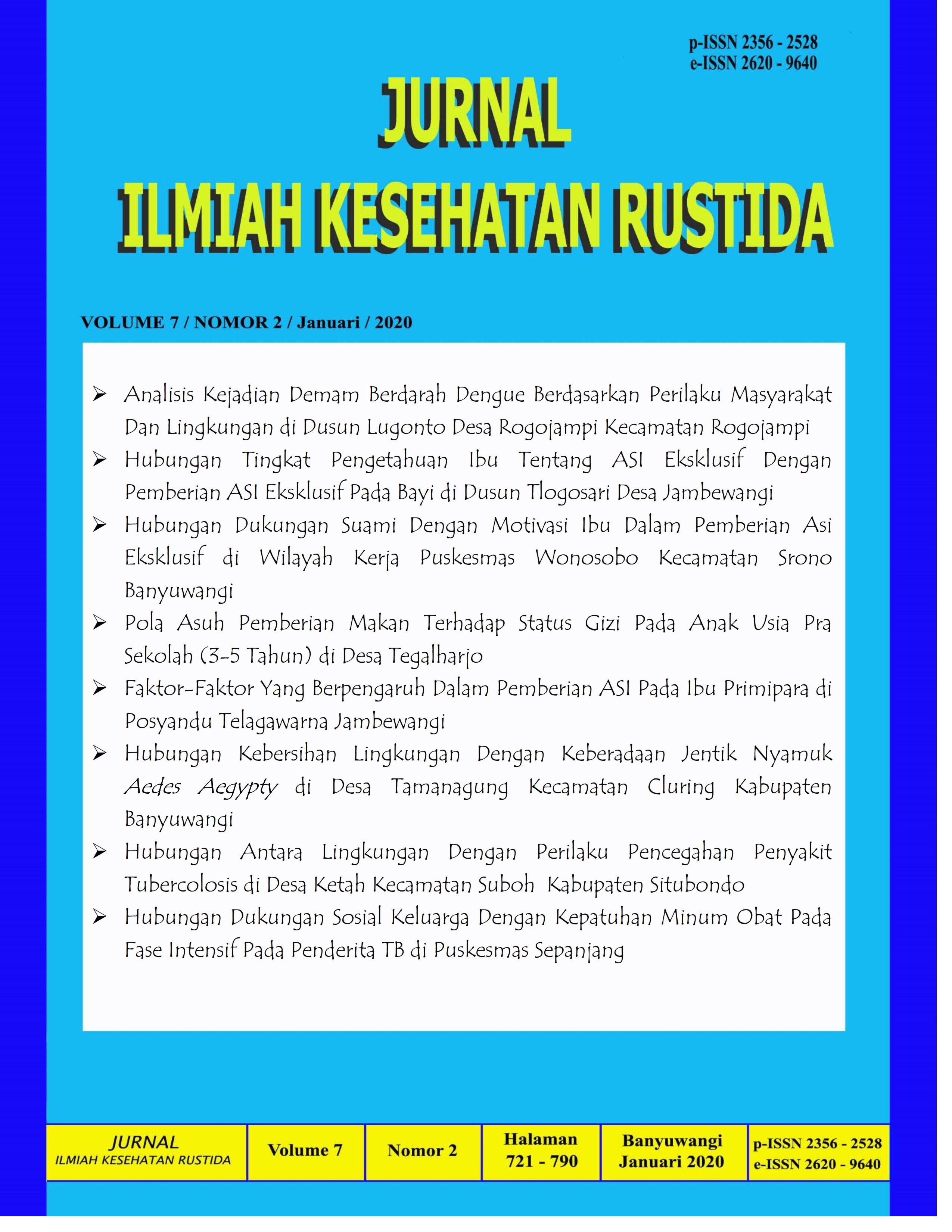 p-ISSN 2356 - 2528
e-ISSN 2620 - 9640

JURNAL
ILMIAH KESEHATAN RUSTIDA

VOLUME 7 / NOMOR 2 / Januari / 2020

➢ Analisis Kejadian Demam Berdarah Dengue Berdasarkan Perilaku Masyarakat Dan Lingkungan di Dusun Lugonto Desa Rogojampi Kecamatan Rogojampi
➢ Hubungan Tingkat Pengetahuan Ibu Tentang ASI Eksklusif Dengan Pemberian ASI Eksklusif Pada Bayi di Dusun Tlogosari Desa Jambewangi
➢ Hubungan Dukungan Suami Dengan Motivasi Ibu Dalam Pemberian Asi Eksklusif di Wilayah Kerja Puskesmas Wonosobo Kecamatan Srono Banyuwangi
➢ Pola Asuh Pemberian Makan Terhadap Status Gizi Pada Anak Usia Pra Sekolah (3-5 Tahun) di Desa Tegalharjo
➢ Faktor-Faktor Yang Berpengaruh Dalam Pemberian ASI Pada Ibu Primipara di Posyandu Telagawarna Jambewangi
➢ Hubungan Kebersihan Lingkungan Dengan Keberadaan Jentik Nyamuk Aedes Aegypty di Desa Tamanagung Kecamatan Cluring Kabupaten Banyuwangi
➢ Hubungan Antara Lingkungan Dengan Perilaku Pencegahan Penyakit Tubercolosis di Desa Ketah Kecamatan Suboh Kabupaten Situbondo
➢ Hubungan Dukungan Sosial Keluarga Dengan Kepatuhan Minum Obat Pada Fase Intensif Pada Penderita TB di Puskesmas Sepanjang

| JURNAL ILMIAH KESEHATAN RUSTIDA | Volume 7 | Nomor 2 | Halaman 721 - 790 | Banyuwangi Januari 2020 | p-ISSN 2356 - 2528 e-ISSN 2620 - 9640 |
|---|---|---|---|---|---|